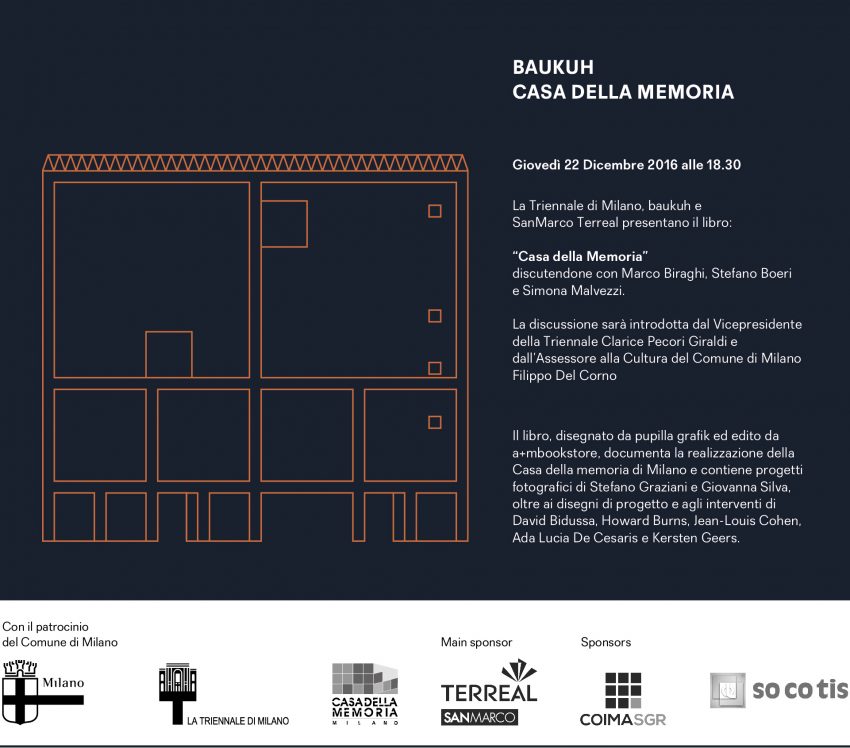 BAUKUH
CASA DELLA MEMORIA

Giovedì 22 Dicembre 2016 alle 18.30

La Triennale di Milano, baukuh e SanMarco Terreal presentano il libro:

"Casa della Memoria"
discutendone con Marco Biraghi, Stefano Boeri e Simona Malvezzi.

La discussione sarà introdotta dal Vicepresidente della Triennale Clarice Pecori Giraldi e dall'Assessore alla Cultura del Comune di Milano Filippo Del Corno

Il libro, disegnato da pupilla grafik ed edito da a+mbookstore, documenta la realizzazione della Casa della memoria di Milano e contiene progetti fotografici di Stefano Graziani e Giovanna Silva, oltre ai disegni di progetto e agli interventi di David Bidussa, Howard Burns, Jean-Louis Cohen, Ada Lucia De Cesaris e Kersten Geers.

Con il patrocinio del Comune di Milano

Milano

LA TRIENNALE DI MILANO

CASA DELLA MEMORIA MILANO

Main sponsor

TERREAL SANMARCO

Sponsors

COIMASGR

so co tis